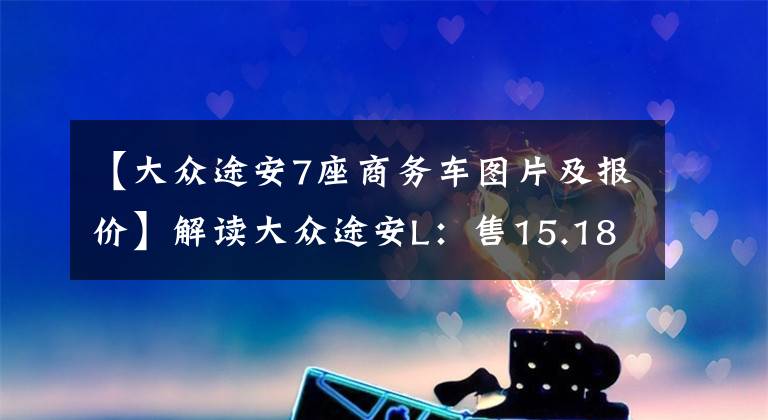 【大众途安7座商务车图片及报价】解读大众途安L：售15.18